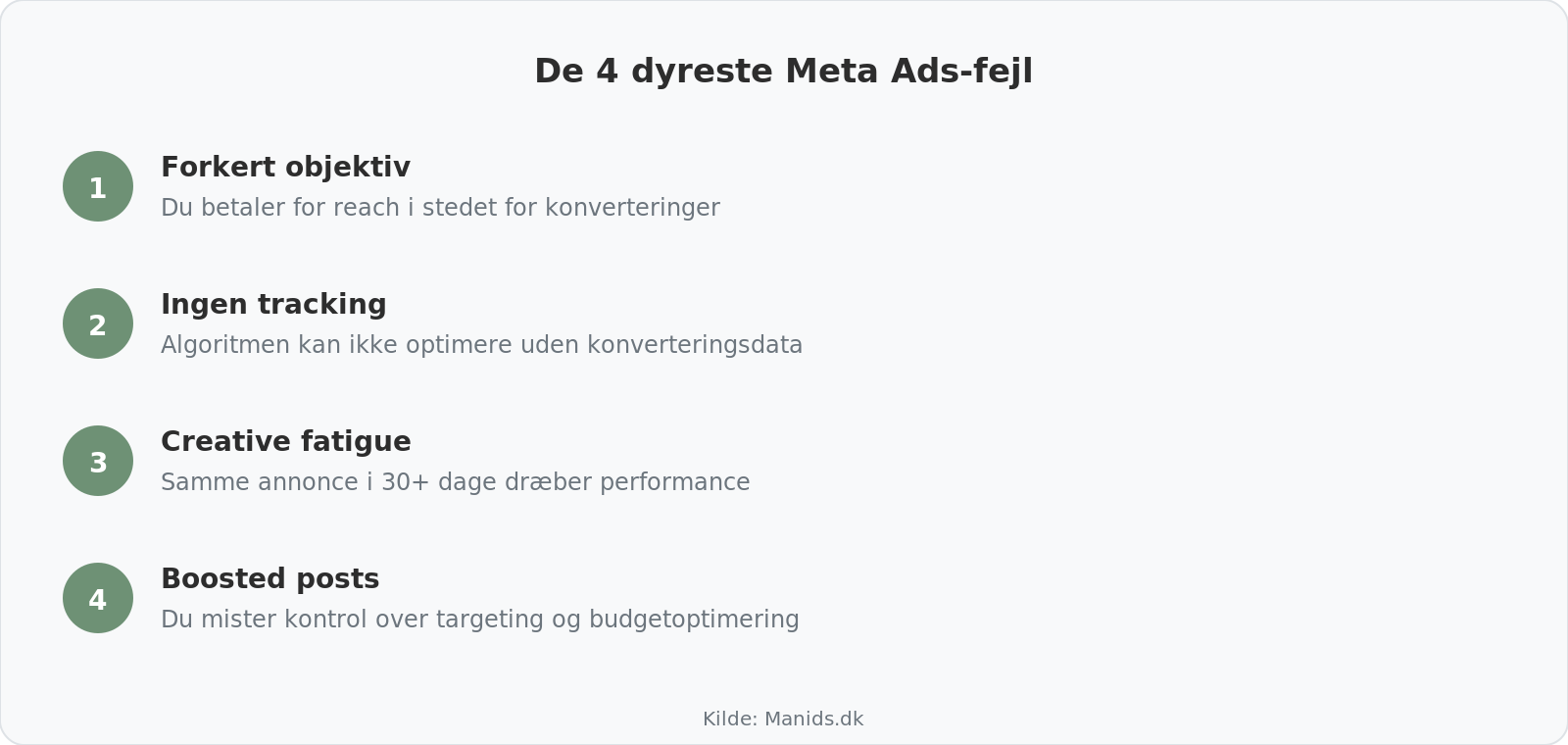 De 4 dyreste Meta Ads-fejl

1
Forkert objektiv
Du betaler for reach i stedet for konverteringer

2
Ingen tracking
Algoritmen kan ikke optimere uden konverteringsdata

3
Creative fatigue
Samme annonce i 30+ dage dræber performance

4
Boosted posts
Du mister kontrol over targeting og budgetoptimering

Kilde: Manids.dk